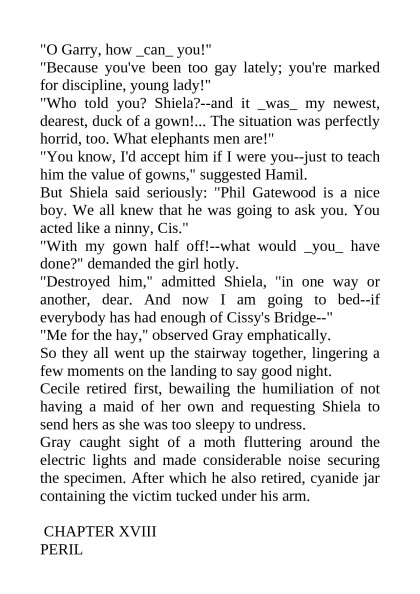 "O Garry, how _can_ you!"
"Because you've been too gay lately; you're marked for discipline, young lady!"
"Who told you? Shiela?--and it _was_ my newest, dearest, duck of a gown!... The situation was perfectly horrid, too. What elephants men are!"
"You know, I'd accept him if I were you--just to teach him the value of gowns," suggested Hamil.
But Shiela said seriously: "Phil Gatewood is a nice boy. We all knew that he was going to ask you. You acted like a ninny, Cis."
"With my gown half off!--what would _you_ have done?" demanded the girl hotly.
"Destroyed him," admitted Shiela, "in one way or another, dear. And now I am going to bed--if everybody has had enough of Cissy's Bridge--"
"Me for the hay," observed Gray emphatically.
So they all went up the stairway together, lingering a few moments on the landing to say good night.
Cecile retired first, bewailing the humiliation of not having a maid of her own and requesting Shiela to send hers as she was too sleepy to undress.
Gray caught sight of a moth fluttering around the electric lights and made considerable noise securing the specimen. After which he also retired, cyanide jar containing the victim tucked under his arm.

CHAPTER XVIII
PERIL